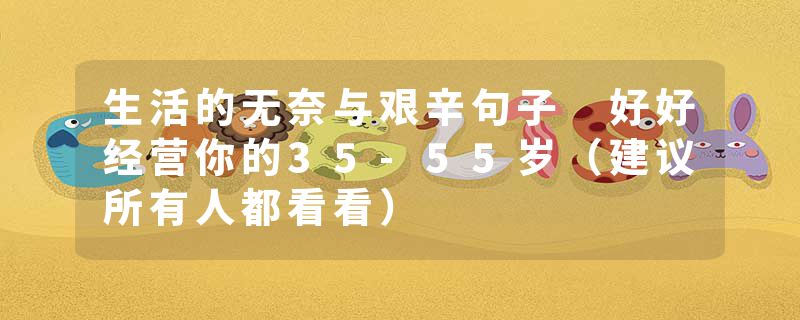 生活的无奈与艰辛句子 好好经营你的35-55岁（建议所有人都看看）